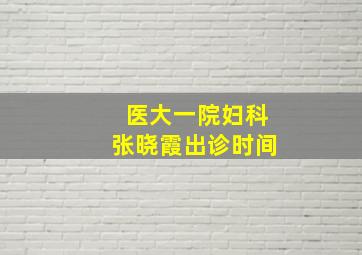 医大一院妇科
张晓霞出诊时间